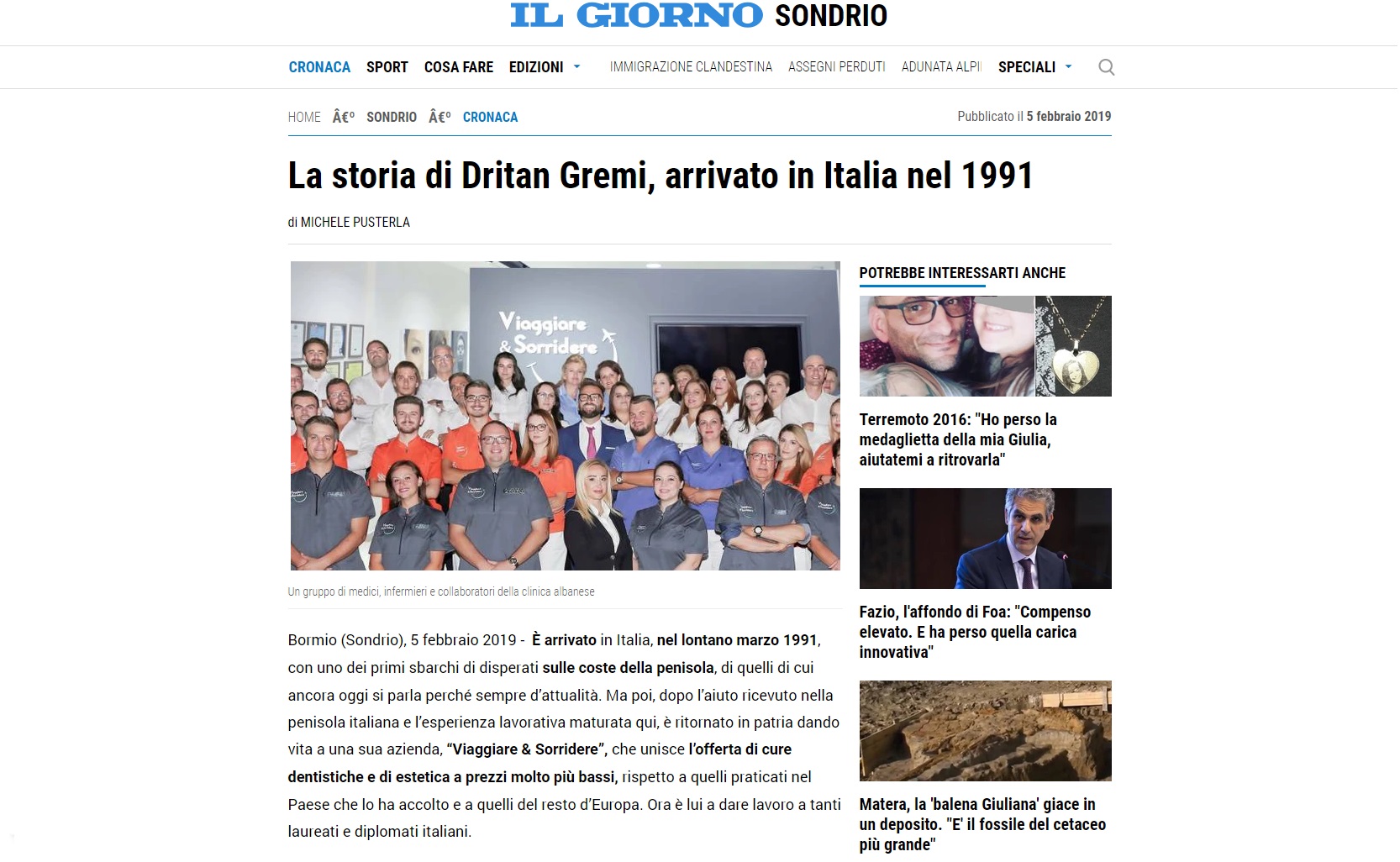 IL GIORNO SONDRIO

CRONACA SPORT COSA FARE EDIZIONI IMMIGRAZIONE CLANDESTINA ASSEGNI PERDUTI ADUNATA ALPI SPECIALI

HOME Â€º SONDRIO Â€º CRONACA

Pubblicato il 5 febbraio 2019

La storia di Dritan Gremi, arrivato in Italia nel 1991

di MICHELE PUSTERLA

Viaggiare & Sorridere

Un gruppo di medici, infermieri e collaboratori della clinica albanese

Bormio (Sondrio), 5 febbraio 2019 - È arrivato in Italia, nel lontano marzo 1991, con uno dei primi sbarchi di disperati sulle coste della penisola, di quelli di cui ancora oggi si parla perché sempre d'attualità. Ma poi, dopo l'aiuto ricevuto nella penisola italiana e l'esperienza lavorativa maturata qui, è ritornato in patria dando vita a una sua azienda, "Viaggiare & Sorridere", che unisce l'offerta di cure dentistiche e di estetica a prezzi molto più bassi, rispetto a quelli praticati nel Paese che lo ha accolto e a quelli del resto d'Europa. Ora è lui a dare lavoro a tanti laureati e diplomati italiani.

POTREBBE INTERESSARTI ANCHE

Terremoto 2016: "Ho perso la medaglietta della mia Giulia, aiutatemi a ritrovarla"

Fazio, l'affondo di Foa: "Compenso elevato. E ha perso quella carica innovativa"

Matera, la 'balena Giuliana' giace in un deposito. "E' il fossile del cetaceo più grande"